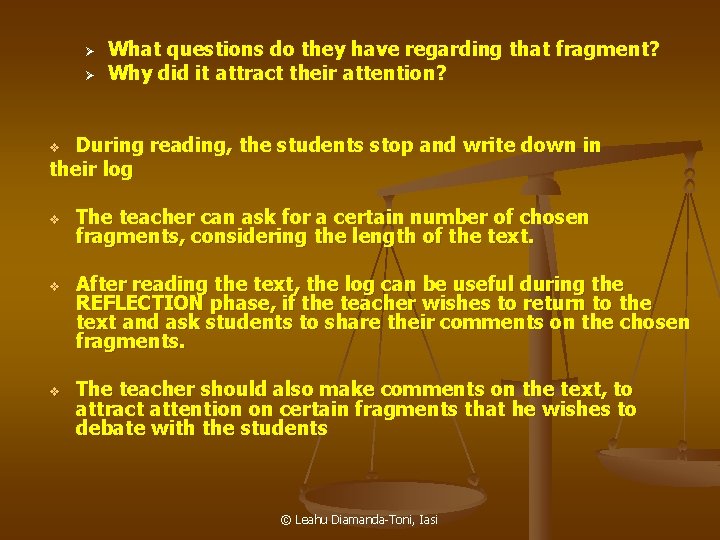 ➢ What questions do they have regarding that fragment?
➢ Why did it attract their attention?

❖ During reading, the students stop and write down in their log

❖ The teacher can ask for a certain number of chosen fragments, considering the length of the text.

❖ After reading the text, the log can be useful during the REFLECTION phase, if the teacher wishes to return to the text and ask students to share their comments on the chosen fragments.

❖ The teacher should also make comments on the text, to attract attention on certain fragments that he wishes to debate with the students

© Leahu Diamanda-Toni, Iasi